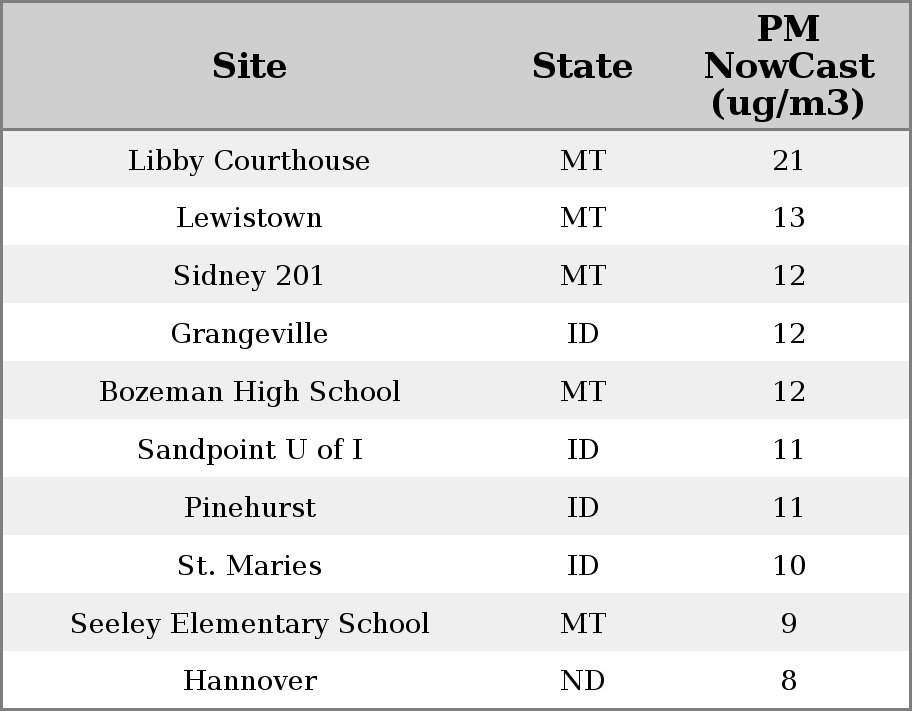 | Site | State | PM NowCast (ug/m3) |
|---|---|---|
| Libby Courthouse | MT | 21 |
| Lewistown | MT | 13 |
| Sidney 201 | MT | 12 |
| Grangeville | ID | 12 |
| Bozeman High School | MT | 12 |
| Sandpoint U of I | ID | 11 |
| Pinehurst | ID | 11 |
| St. Maries | ID | 10 |
| Seeley Elementary School | MT | 9 |
| Hannover | ND | 8 |